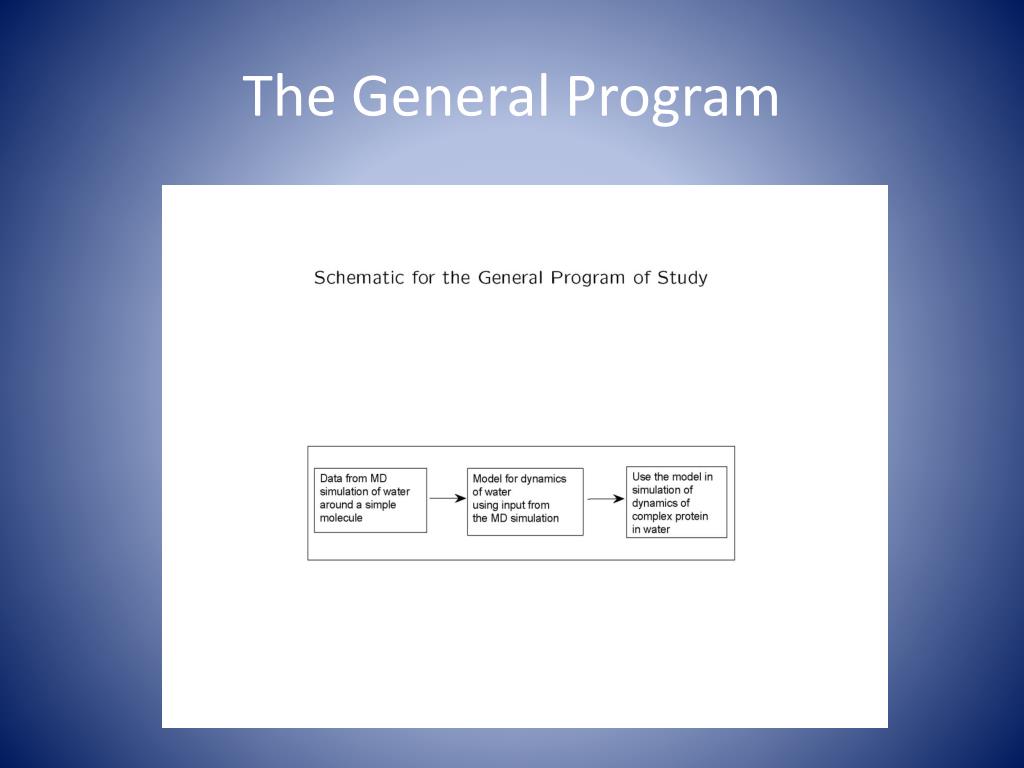 The General Program

Schematic for the General Program of Study

Data from MD simulation of water around a simple molecule

Model for dynamics of water using input from the MD simulation

Use the model in simulation of dynamics of complex protein in water